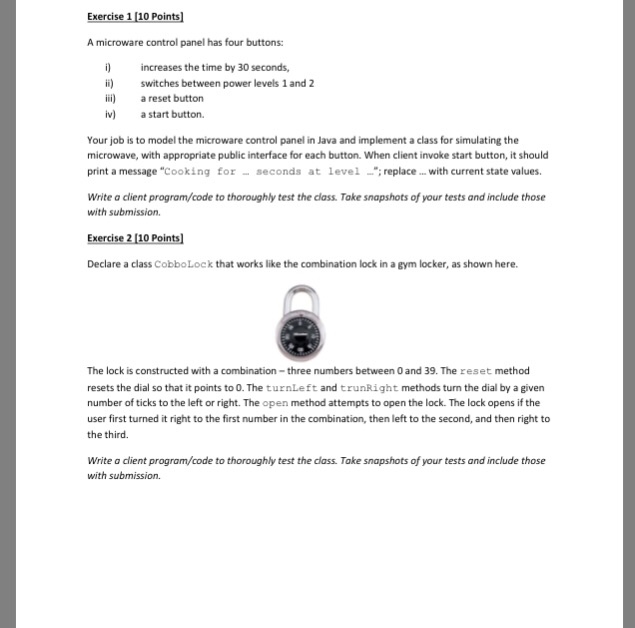 Exercise 1 [10 Points]

A microware control panel has four buttons:

i) increases the time by 30 seconds,
ii) switches between power levels 1 and 2
iii) a reset button
iv) a start button.

Your job is to model the microware control panel in Java and implement a class for simulating the microwave, with appropriate public interface for each button. When client invoke start button, it should print a message "Cooking for … seconds at level …"; replace … with current state values.

Write a client program/code to thoroughly test the class. Take snapshots of your tests and include those with submission.

Exercise 2 [10 Points]

Declare a class CobboLock that works like the combination lock in a gym locker, as shown here.

The lock is constructed with a combination – three numbers between 0 and 39. The reset method resets the dial so that it points to 0. The turnLeft and trunRight methods turn the dial by a given number of ticks to the left or right. The open method attempts to open the lock. The lock opens if the user first turned it right to the first number in the combination, then left to the second, and then right to the third.

Write a client program/code to thoroughly test the class. Take snapshots of your tests and include those with submission.